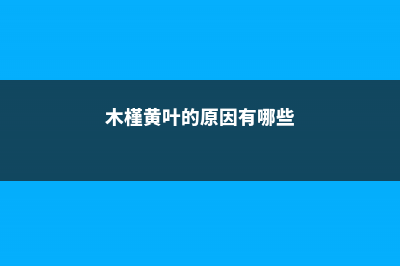 木槿黄叶的原因有哪些